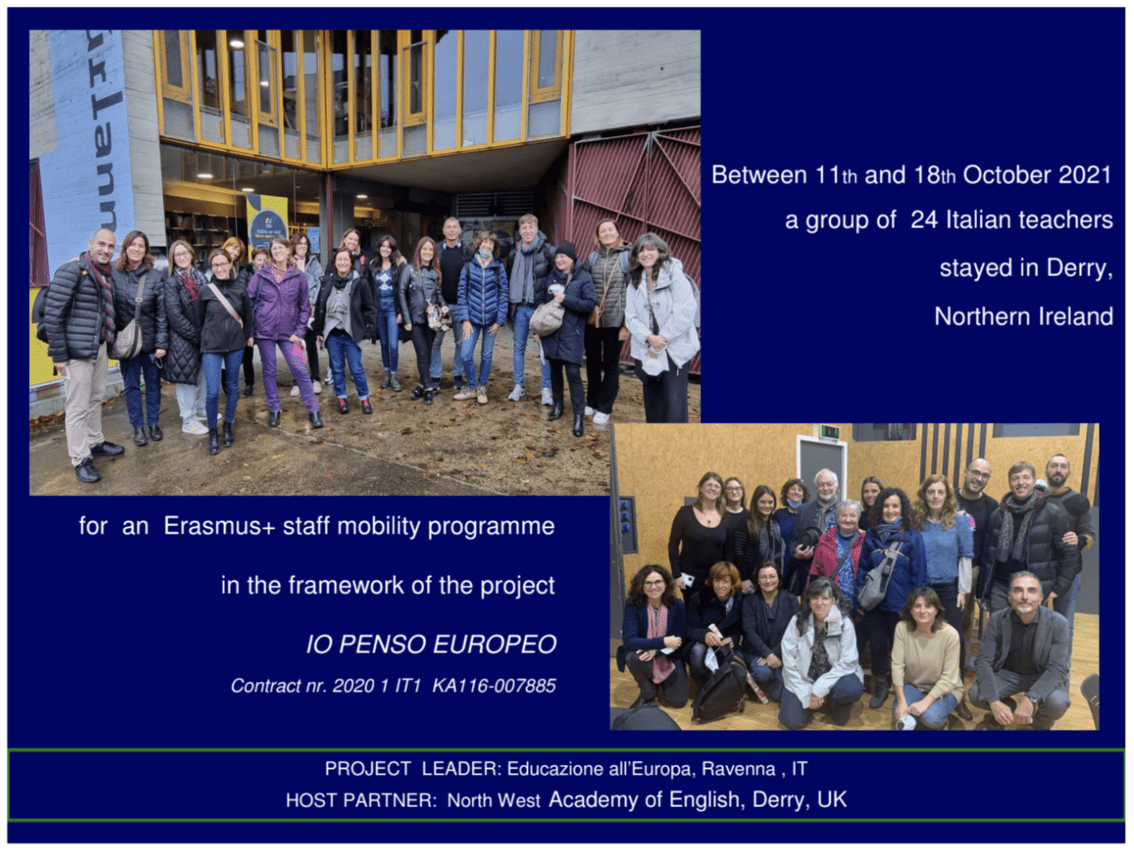 Between 11th and 18th October 2021
a group of 24 Italian teachers
stayed in Derry,
Northern Ireland

for an Erasmus+ staff mobility programme
in the framework of the project
IO PENSO EUROPEO
Contract nr. 2020 1 IT1 KA116-007885

PROJECT LEADER: Educazione all'Europa, Ravenna , IT
HOST PARTNER: North West Academy of English, Derry, UK